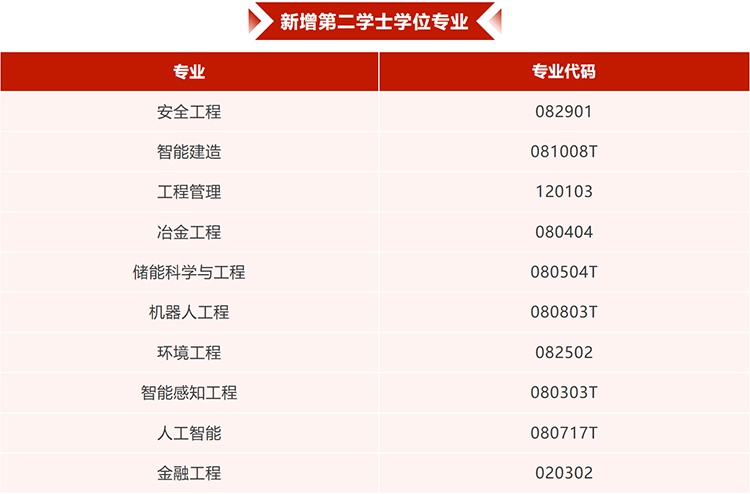 新增第二学士学位专业

| 专业 | 专业代码 |
|---|---|
| 安全工程 | 082901 |
| 智能建造 | 081008T |
| 工程管理 | 120103 |
| 冶金工程 | 080404 |
| 储能科学与工程 | 080504T |
| 机器人工程 | 080803T |
| 环境工程 | 082502 |
| 智能感知工程 | 080303T |
| 人工智能 | 080717T |
| 金融工程 | 020302 |